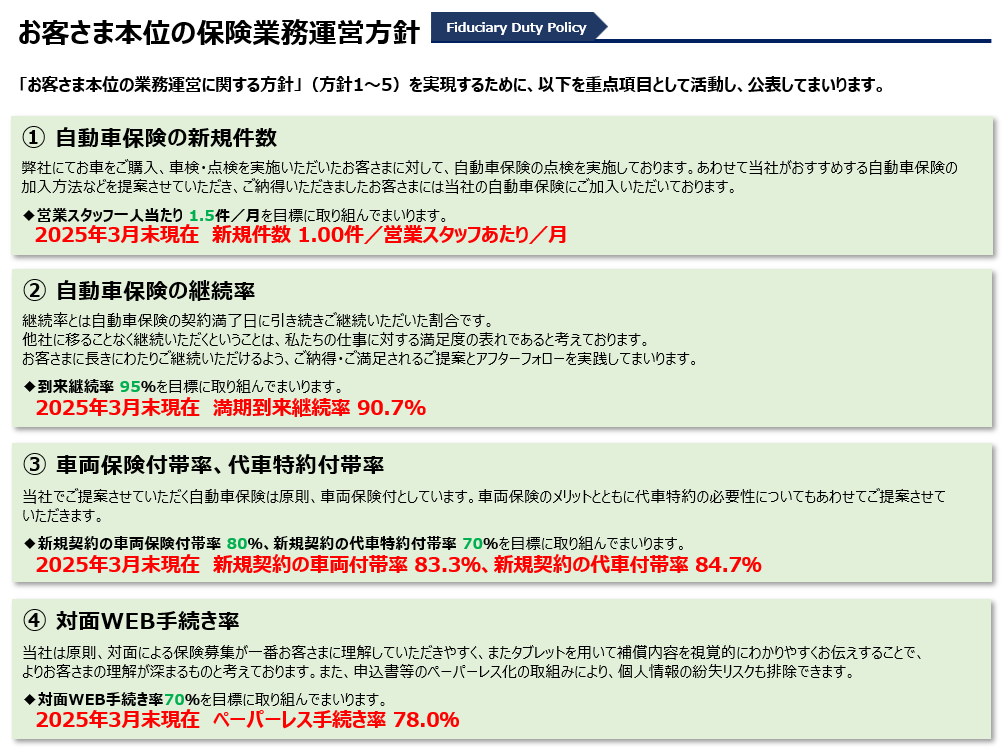 お客さま本位の保険業務運営方針

Fiduciary Duty Policy

「お客さま本位の業務運営に関する方針」（方針1～5）を実現するために、以下を重点項目として活動し、公表してまいります。

① 自動車保険の新規件数

弊社にてお車をご購入、車検・点検を実施いただいたお客さまに対して、自動車保険の点検を実施しております。あわせて当社がおすすめする自動車保険の加入方法などを提案させていただき、ご納得いただきましたお客さまには当社の自動車保険にご加入いただいております。

◆営業スタッフ一人当たり 1.5件／月を目標に取り組んでまいります。
2025年3月末現在 新規件数 1.00件／営業スタッフあたり／月

② 自動車保険の継続率

継続率とは自動車保険の契約満了日に引き続きご継続いただいた割合です。
他社に移ることなく継続いただくということは、私たちの仕事に対する満足度の表れであると考えております。
お客さまに長きにわたりご継続いただけるよう、ご納得・ご満足されるご提案とアフターフォローを実践してまいります。

◆到来継続率 95%を目標に取り組んでまいります。
2025年3月末現在 満期到来継続率 90.7%

③ 車両保険付帯率、代車特約付帯率

当社でご提案させていただく自動車保険は原則、車両保険付としています。車両保険のメリットとともに代車特約の必要性についてもあわせてご提案させていただきます。

◆新規契約の車両保険付帯率 80%、新規契約の代車特約付帯率 70%を目標に取り組んでまいります。
2025年3月末現在 新規契約の車両付帯率 83.3%、新規契約の代車付帯率 84.7%

④ 対面WEB手続き率

当社は原則、対面による保険募集が一番お客さまに理解していただきやすく、またタブレットを用いて補償内容を視覚的にわかりやすくお伝えすることで、よりお客さまの理解が深まるものと考えております。また、申込書等のペーパーレス化の取組みにより、個人情報の紛失リスクも排除できます。

◆対面WEB手続き率70%を目標に取り組んでまいります。
2025年3月末現在 ペーパーレス手続き率 78.0%